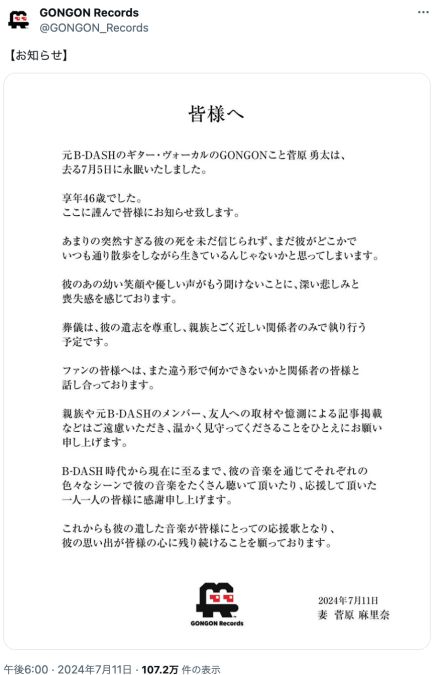 GONGON Records
@GONGON_Records

【お知らせ】

皆様へ

元B-DASHのギター・ヴォーカルのGONGONこと菅原 勇太は、去る7月5日に永眠いたしました。

享年46歳でした。
ここに謹んで皆様にお知らせ致します。

あまりの突然すぎる彼の死を未だ信じられず、まだ彼がどこかでいつも通り散歩をしながら生きているんじゃないかと思ってしまいます。

彼のあの幼い笑顔や優しい声がもう聞けないことに、深い悲しみと喪失感を感じております。

葬儀は、彼の遺志を尊重し、親族とごく近しい関係者のみで執り行う予定です。

ファンの皆様へは、また違う形で何かできないかと関係者の皆様と話し合っております。

親族や元B-DASHのメンバー、友人への取材や憶測による記事掲載などはご遠慮いただき、温かく見守ってくださることをひとえにお願い申し上げます。

B-DASH時代から現在に至るまで、彼の音楽を通じてそれぞれの色々なシーンで彼の音楽をたくさん聴いて頂いたり、応援して頂いた一人一人の皆様に感謝申し上げます。

これからも彼の遺した音楽が皆様にとっての応援歌となり、彼の思い出が皆様の心に残り続けることを願っております。

GONGON Records

2024年7月11日
妻 菅原 麻里奈

午後6:00 · 2024年7月11日 · 107.2万 件の表示